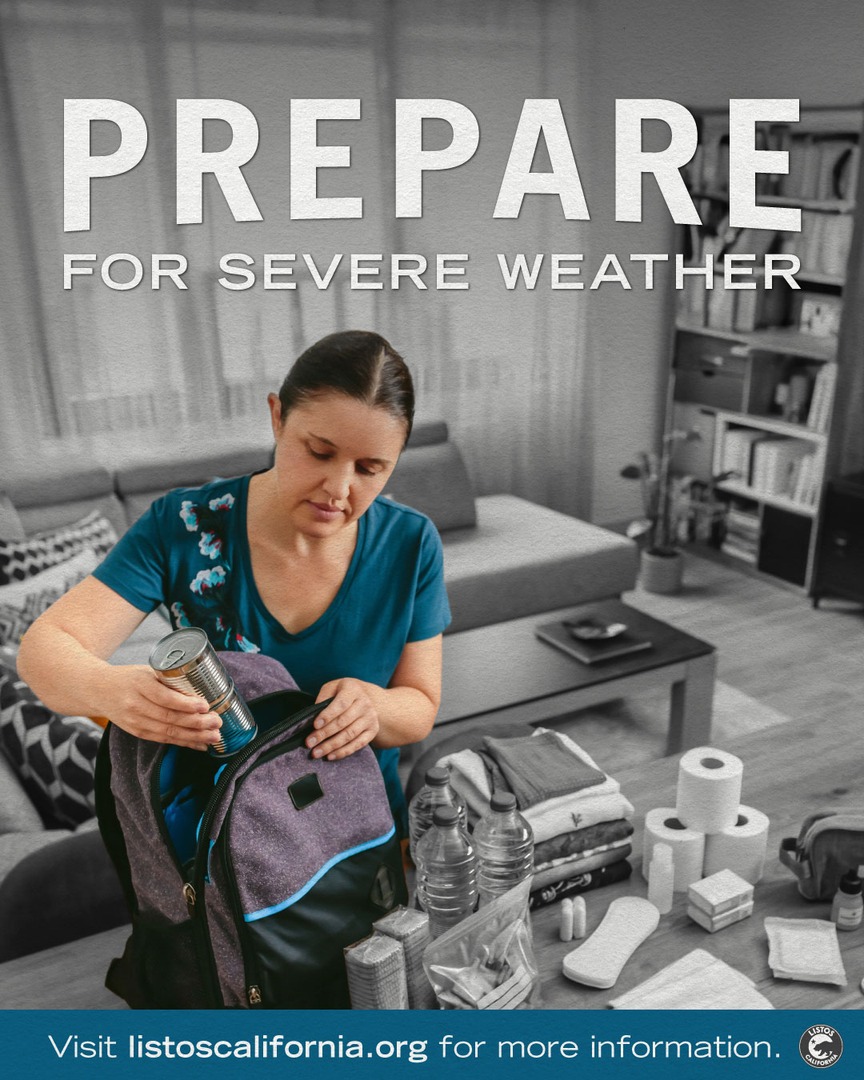 PREPARE
FOR SEVERE WEATHER

Visit listoscalifornia.org for more information.

LISTOS CALIFORNIA